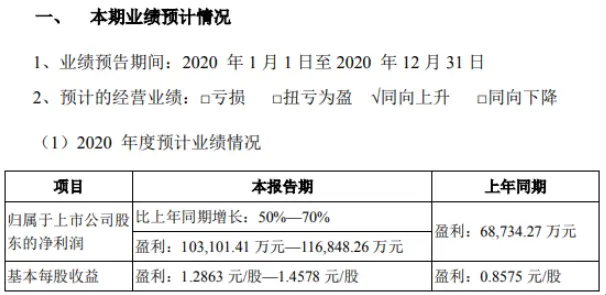 一、 本期业绩预计情况

1、业绩预告期间：2020 年 1 月 1 日至 2020 年 12 月 31 日

2、预计的经营业绩：□亏损 □扭亏为盈 √同向上升 □同向下降

（1）2020 年度预计业绩情况

| 项目 | 本报告期 | 上年同期 |
|---|---|---|
| 归属于上市公司股东的净利润 | 比上年同期增长：50%—70% | 盈利：68,734.27 万元 |
| | 盈利：103,101.41 万元—116,848.26 万元 | |
| 基本每股收益 | 盈利：1.2863 元/股—1.4578 元/股 | 盈利：0.8575 元/股 |